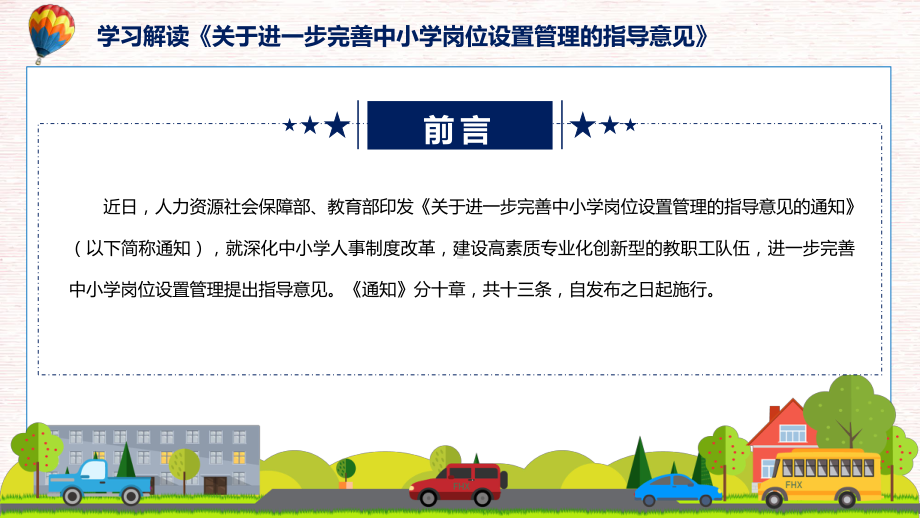 学习解读《关于进一步完善中小学岗位设置管理的指导意见》

前言

近日，人力资源社会保障部、教育部印发《关于进一步完善中小学岗位设置管理的指导意见的通知》（以下简称通知），就深化中小学人事制度改革，建设高素质专业化创新型的教职工队伍，进一步完善中小学岗位设置管理提出指导意见。《通知》分十章，共十三条，自发布之日起施行。

FHX

FHX